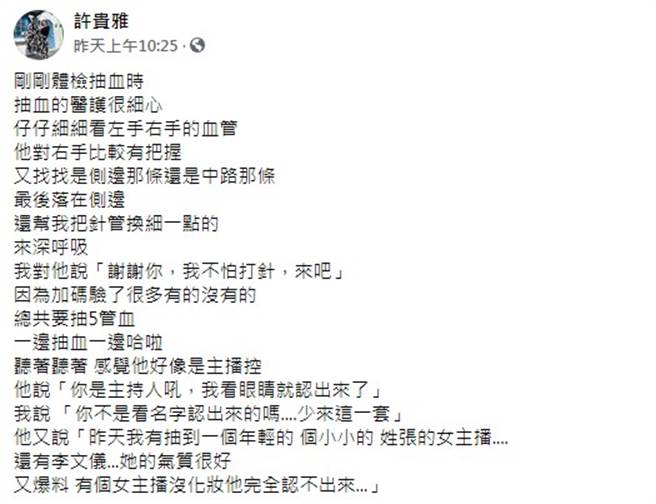 許貴雅
昨天上午10:25 ·

剛剛體檢抽血時
抽血的醫護很細心
仔仔細細看左手右手的血管
他對右手比較有把握
又找找是側邊那條還是中路那條
最後落在側邊
還幫我把針管換細一點的
來深呼吸
我對他說「謝謝你，我不怕打針，來吧」
因為加碼驗了很多有的沒有的
總共要抽5管血
一邊抽血一邊哈啦
聽著聽著 感覺他好像是主播控
他說「你是主持人吼，我看眼睛就認出來了」
我說 「你不是看名字認出來的嗎....少來這一套」
他又說「昨天我有抽到一個年輕的 個小小的 姓張的女主播....
還有李文儀...她的氣質很好
又爆料 有個女主播沒化妝他完全認不出來...」